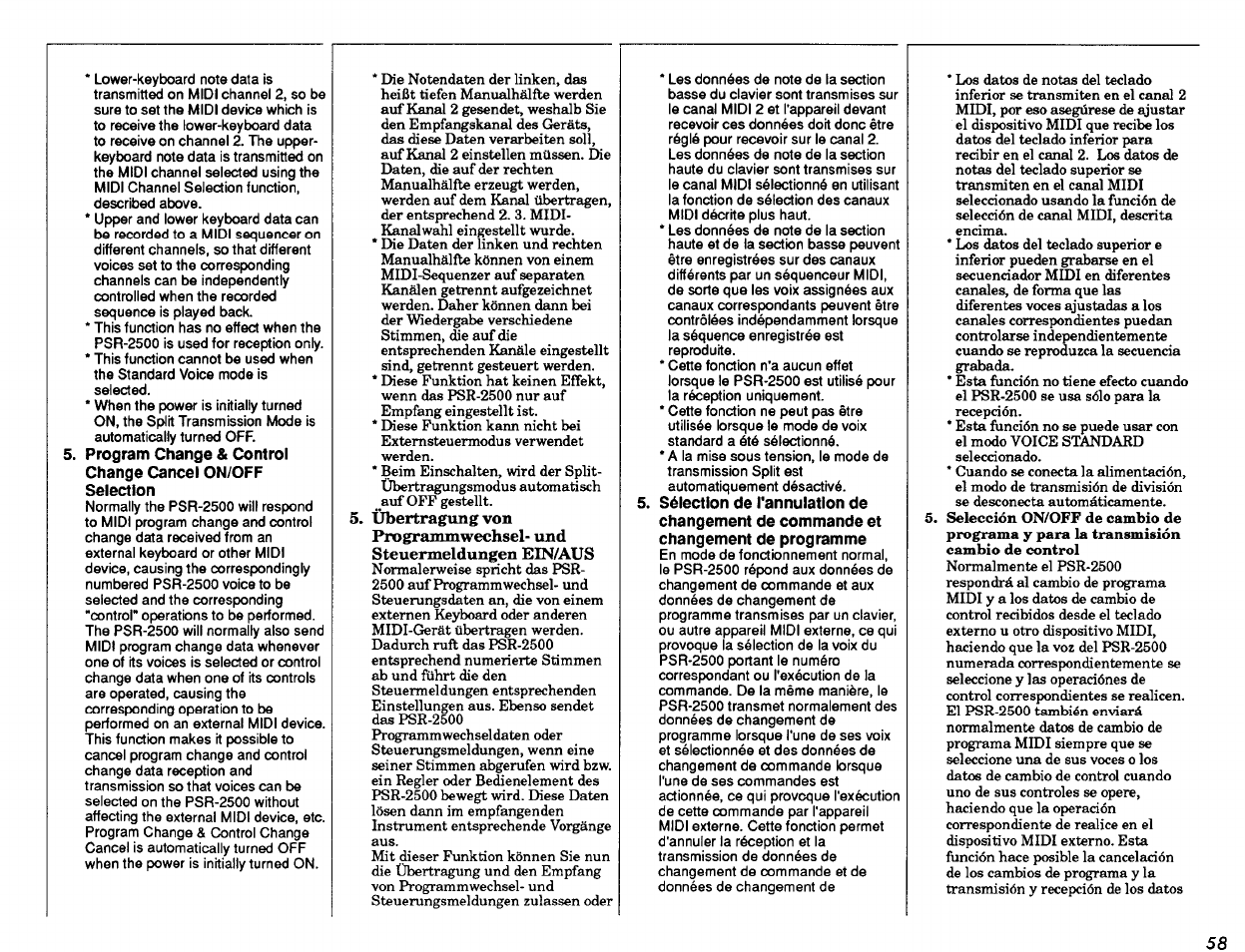 * Lower-keyboard note data is transmitted on MIDI channel 2, so be sure to set the MIDI device which is to receive the lower-keyboard data to receive on channel 2. The upper-keyboard note data is transmitted on the MIDI channel selected using the MIDI Channel Selection function, described above.
* Upper and lower keyboard data can be recorded to a MIDI sequencer on different channels, so that different voices set to the corresponding channels can be independently controlled when the recorded sequence is played back.
* This function has no effect when the PSR-2500 is used for reception only.
* This function cannot be used when the Standard Voice mode is selected.
* When the power is initially turned ON, the Split Transmission Mode is automatically turned OFF.

5. Program Change & Control Change Cancel ON/OFF Selection
Normally the PSR-2500 will respond to MIDI program change and control change data received from an external keyboard or other MIDI device, causing the correspondingly numbered PSR-2500 voice to be selected and the corresponding "control" operations to be performed. The PSR-2500 will normally also send MIDI program change data whenever one of its voices is selected or control change data when one of its controls are operated, causing the corresponding operation to be performed on an external MIDI device. This function makes it possible to cancel program change and control change data reception and transmission so that voices can be selected on the PSR-2500 without affecting the external MIDI device, etc. Program Change & Control Change Cancel is automatically turned OFF when the power is initially turned ON.

* Die Notendaten der linken, das heißt tiefen Manualhälfte werden auf Kanal 2 gesendet, weshalb Sie den Empfangskanal des Geräts, das diese Daten verarbeiten soll, auf Kanal 2 einstellen müssen. Die Daten, die auf der rechten Manualhälfte erzeugt werden, werden auf dem Kanal übertragen, der entsprechend 2. 3. MIDI-Kanalwahl eingestellt wurde.
* Die Daten der linken und rechten Manualhälfte können von einem MIDI-Sequenzer auf separaten Kanälen getrennt aufgezeichnet werden. Daher können dann bei der Wiedergabe verschiedene Stimmen, die auf die entsprechenden Kanäle eingestellt sind, getrennt gesteuert werden.
* Diese Funktion hat keinen Effekt, wenn das PSR-2500 nur auf Empfang eingestellt ist.
* Diese Funktion kann nicht bei Externsteuermodus verwendet werden.
* Beim Einschalten, wird der Split-Übertragungsmodus automatisch auf OFF gestellt.

5. Übertragung von Programmwechsel- und Steuermeldungen EIN/AUS
Normalerweise spricht das PSR-2500 auf Programmwechsel- und Steuerungsdaten an, die von einem externen Keyboard oder anderen MIDI-Gerät übertragen werden. Dadurch ruft das PSR-2500 entsprechend numerierte Stimmen ab und führt die den Steuermeldungen entsprechenden Einstellungen aus. Ebenso sendet das PSR-2500 Programmwechseldaten oder Steuerungsmeldungen, wenn eine seiner Stimmen abgerufen wird bzw. ein Regler oder Bedienelement des PSR-2500 bewegt wird. Diese Daten lösen dann im empfangenden Instrument entsprechende Vorgänge aus.
Mit dieser Funktion können Sie nun die Übertragung und den Empfang von Programmwechsel- und Steuerungsmeldungen zulassen oder

* Les données de note de la section basse du clavier sont transmises sur le canal MIDI 2 et l'appareil devant recevoir ces données doit donc être réglé pour recevoir sur le canal 2. Les données de note de la section haute du clavier sont transmises sur le canal MIDI sélectionné en utilisant la fonction de sélection des canaux MIDI décrite plus haut.
* Les données de note de la section haute et de la section basse peuvent être enregistrées sur des canaux différents par un séquenceur MIDI, de sorte que les voix assignées aux canaux correspondants peuvent être contrôlées indépendamment lorsque la séquence enregistrée est reproduite.
* Cette fonction n'a aucun effet lorsque le PSR-2500 est utilisé pour la réception uniquement.
* Cette fonction ne peut pas être utilisée lorsque le mode de voix standard a été sélectionné.
* A la mise sous tension, le mode de transmission Split est automatiquement désactivé.

5. Sélection de l'annulation de changement de commande et changement de programme
En mode de fonctionnement normal, le PSR-2500 répond aux données de changement de commande et aux données de changement de programme transmises par un clavier, ou autre appareil MIDI externe, ce qui provoque la sélection de la voix du PSR-2500 portant le numéro correspondant ou l'exécution de la commande. De la même manière, le PSR-2500 transmet normalement des données de changement de programme lorsque l'une de ses voix et sélectionnée et des données de changement de commande lorsque l'une de ses commandes est actionnée, ce qui provoque l'exécution de cette commande par l'appareil MIDI externe. Cette fonction permet d'annuler la réception et la transmission de données de changement de commande et de données de changement de

* Los datos de notas del teclado inferior se transmiten en el canal 2 MIDI, por eso asegúrese de ajustar el dispositivo MIDI que recibe los datos del teclado inferior para recibir en el canal 2. Los datos de notas del teclado superior se transmiten en el canal MIDI seleccionado usando la función de selección de canal MIDI, descrita encima.
* Los datos del teclado superior e inferior pueden grabarse en el secuenciador MIDI en diferentes canales, de forma que las diferentes voces ajustadas a los canales correspondientes puedan controlarse independientemente cuando se reproduzca la secuencia grabada.
* Esta función no tiene efecto cuando el PSR-2500 se usa sólo para la recepción.
* Esta función no se puede usar con el modo VOICE STANDARD seleccionado.
* Cuando se conecta la alimentación, el modo de transmisión de división se desconecta automáticamente.

5. Selección ON/OFF de cambio de programa y para la transmisión cambio de control
Normalmente el PSR-2500 responderá al cambio de programa MIDI y a los datos de cambio de control recibidos desde el teclado externo u otro dispositivo MIDI, haciendo que la voz del PSR-2500 numerada correspondientemente se seleccione y las operaciónes de control correspondientes se realicen. El PSR-2500 también enviará normalmente datos de cambio de programa MIDI siempre que se seleccione una de sus voces o los datos de cambio de control cuando uno de sus controles se opere, haciendo que la operación correspondiente de realice en el dispositivo MIDI externo. Esta función hace posible la cancelación de los cambios de programa y la transmisión y recepción de los datos

58